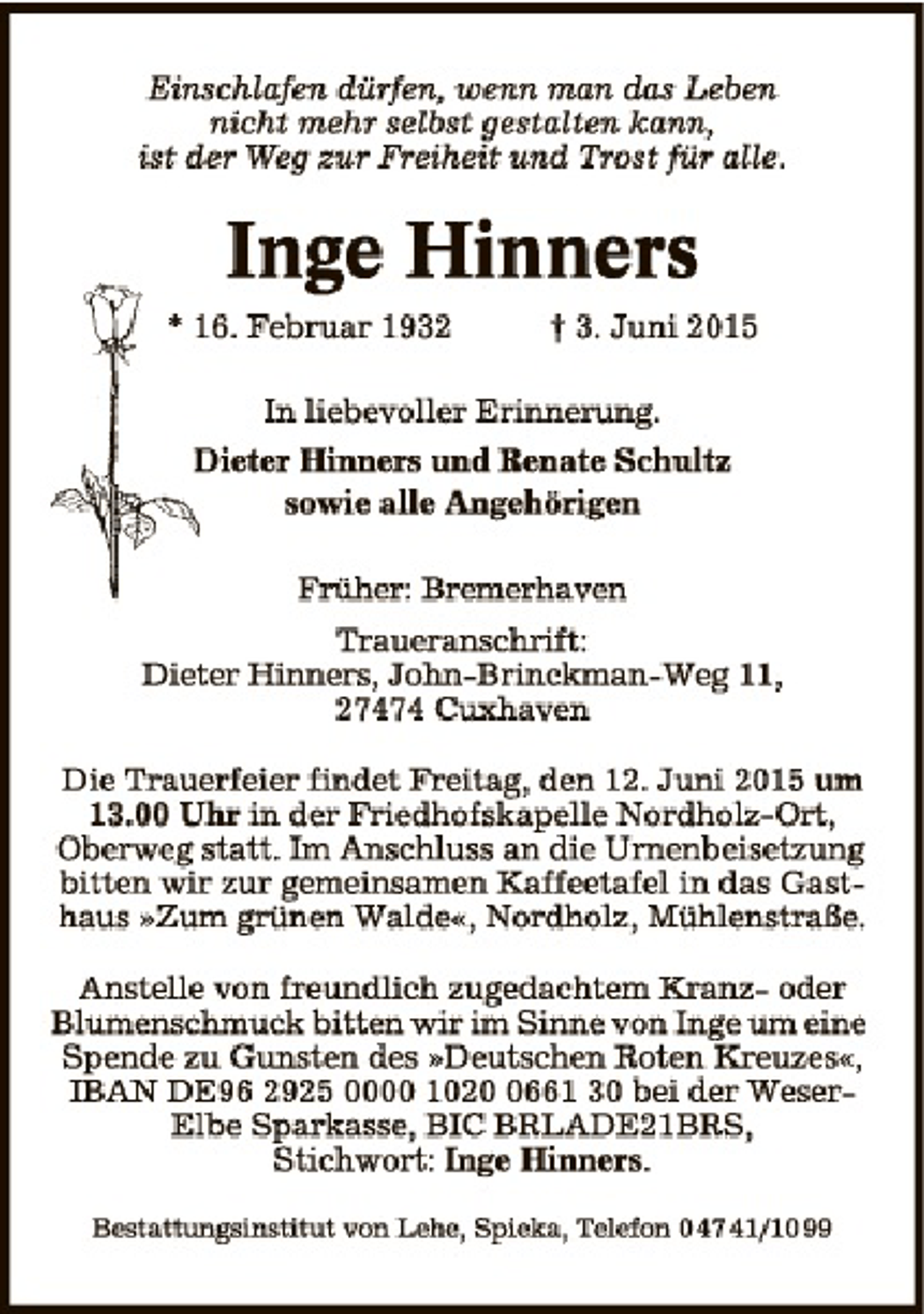 Einschlafen dürfen, wenn man das Leben nicht mehr selbst gestalten kann, ist der Weg zur Freiheit und Trost für alle.

Inge Hinners

* 16. Februar 1932 † 3. Juni 2015

In liebevoller Erinnerung.

Dieter Hinners und Renate Schultz sowie alle Angehörigen

Früher: Bremerhaven

Traueranschrift: Dieter Hinners, John-Brinckman-Weg 11, 27474 Cuxhaven

Die Trauerfeier findet Freitag, den 12. Juni 2015 um 13.00 Uhr in der Friedhofskapelle Nordholz-Ort, Oberweg statt. Im Anschluss an die Urnenbeisetzung bitten wir zur gemeinsamen Kaffeetafel in das Gasthaus »Zum grünen Walde«, Nordholz, Mühlenstraße.

Anstelle von freundlich zugedachtem Kranz- oder Blumenschmuck bitten wir im Sinne von Inge um eine Spende zu Gunsten des »Deutschen Roten Kreuzes«, IBAN DE96 2925 0000 1020 0661 30 bei der Weser-Elbe Sparkasse, BIC BRLADE21BRS, Stichwort: Inge Hinners.

Bestattungsinstitut von Lehe, Spieka, Telefon 04741/1099